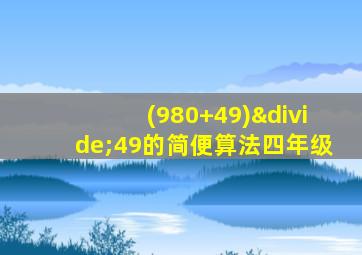 (980+49)&divide;49的简便算法四年级